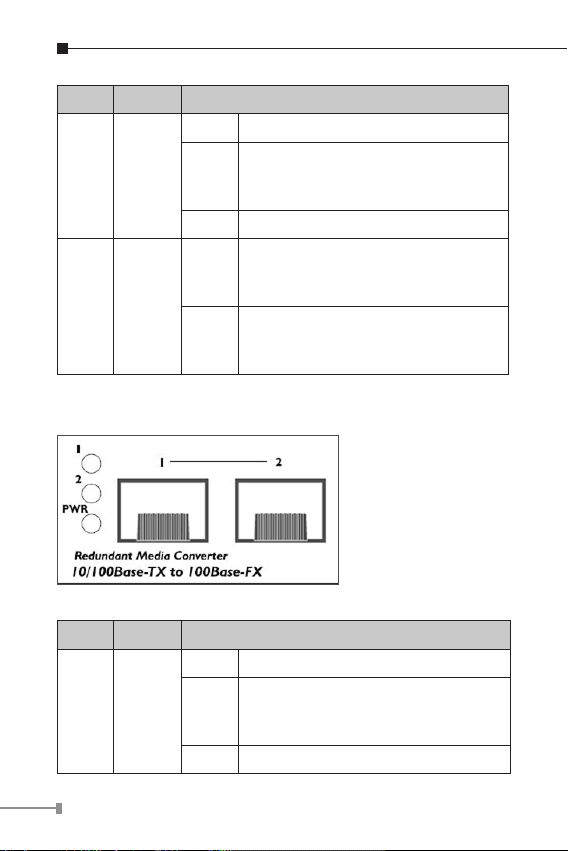 1

2

PWR

1 2

Redundant Media Converter
10/100Base-TX to 100Base-FX